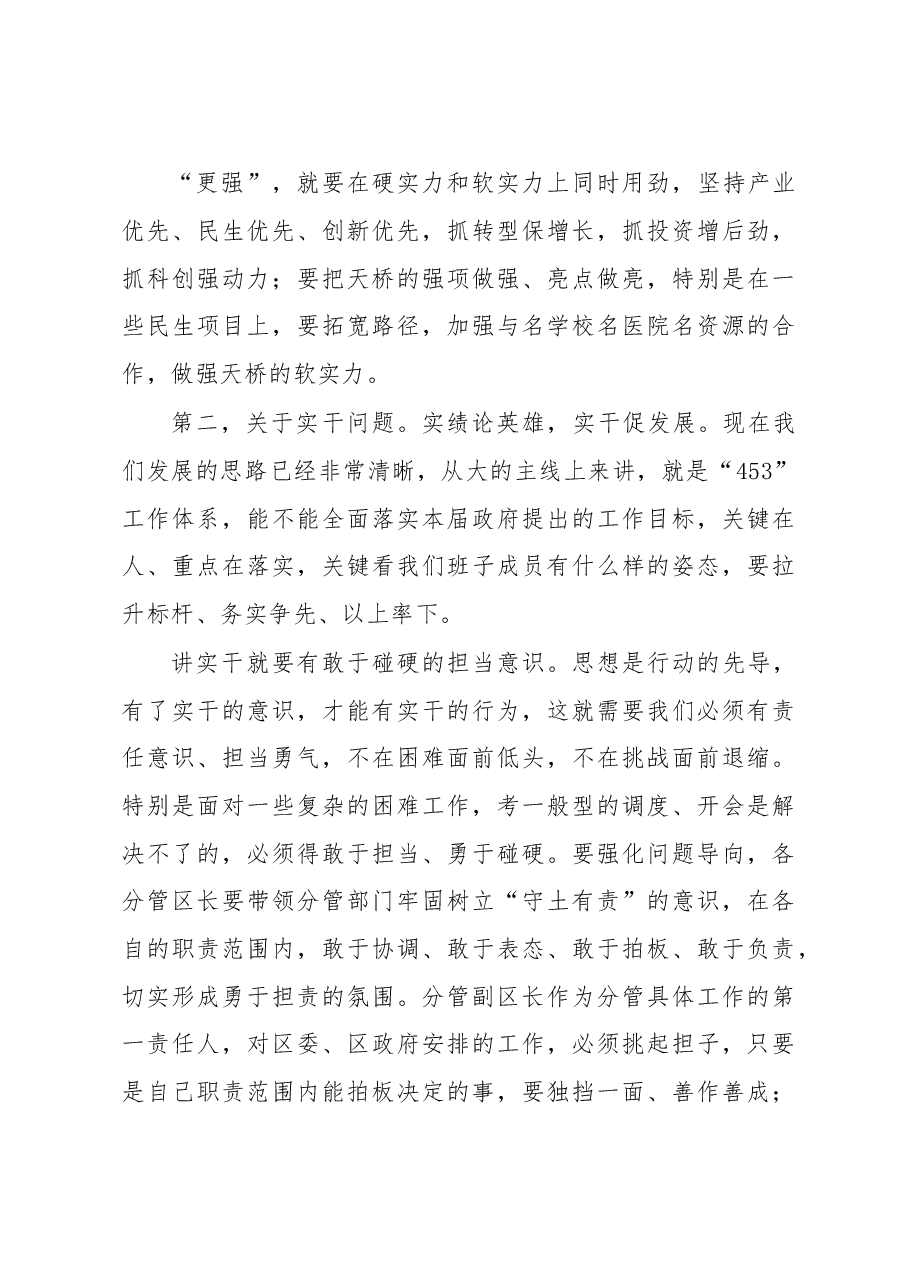 “更强”，就要在硬实力和软实力上同时用劲，坚持产业优先、民生优先、创新优先，抓转型保增长，抓投资增后劲，抓科创强动力；要把天桥的强项做强、亮点做亮，特别是在一些民生项目上，要拓宽路径，加强与名学校名医院名资源的合作，做强天桥的软实力。

第二，关于实干问题。实绩论英雄，实干促发展。现在我们发展的思路已经非常清晰，从大的主线上来讲，就是“453”工作体系，能不能全面落实本届政府提出的工作目标，关键在人、重点在落实，关键看我们班子成员有什么样的姿态，要拉升标杆、务实争先、以上率下。

讲实干就要有敢于碰硬的担当意识。思想是行动的先导，有了实干的意识，才能有实干的行为，这就需要我们必须有责任意识、担当勇气，不在困难面前低头，不在挑战面前退缩。特别是面对一些复杂的困难工作，考一般型的调度、开会是解决不了的，必须得敢于担当、勇于碰硬。要强化问题导向，各分管区长要带领分管部门牢固树立“守土有责”的意识，在各自的职责范围内，敢于协调、敢于表态、敢于拍板、敢于负责，切实形成勇于担责的氛围。分管副区长作为分管具体工作的第一责任人，对区委、区政府安排的工作，必须挑起担子，只要是自己职责范围内能拍板决定的事，要独挡一面、善作善成；